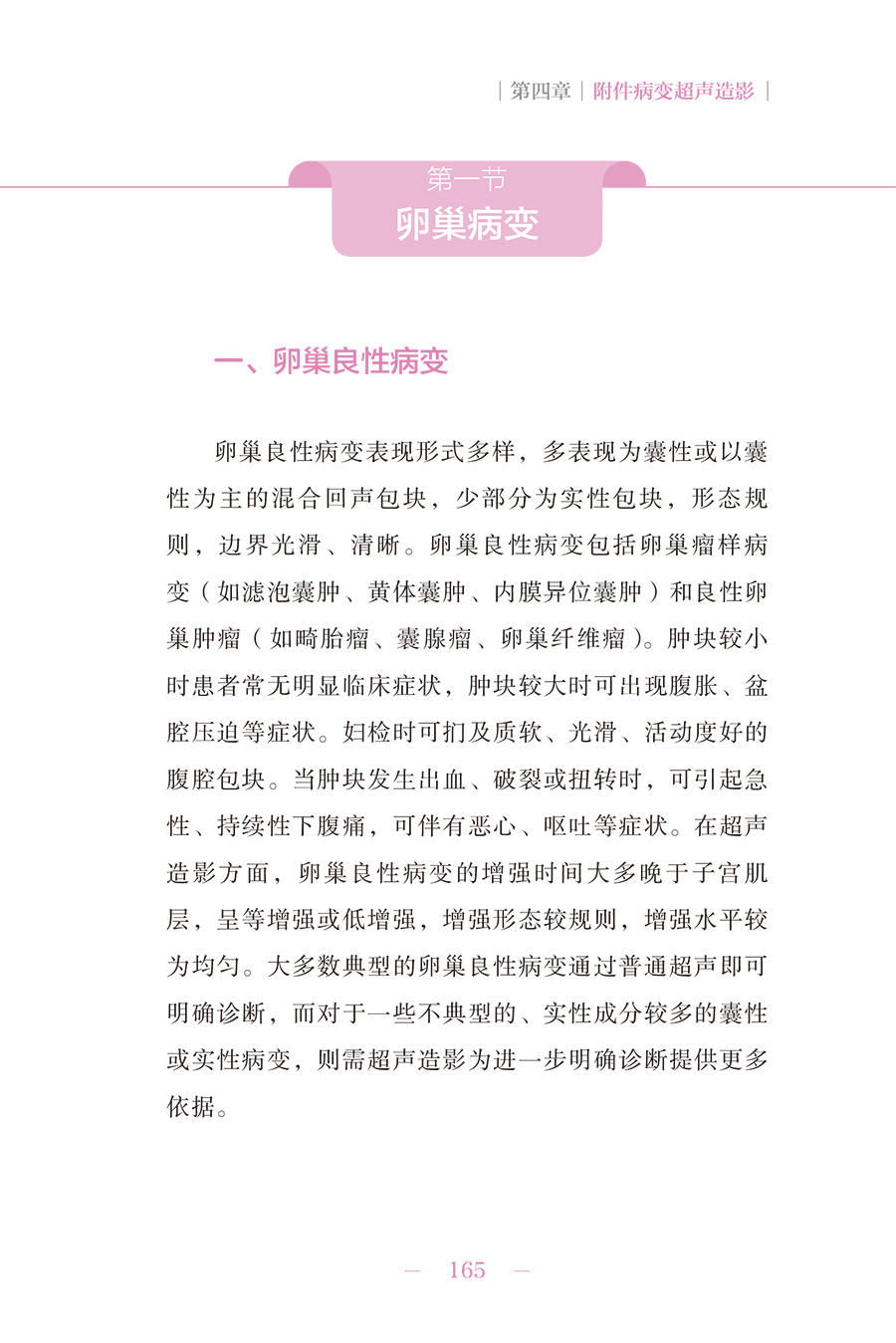 | 第四章 | 附件病变超声造影 |

第一节
卵巢病变

一、卵巢良性病变

卵巢良性病变表现形式多样，多表现为囊性或以囊性为主的混合回声包块，少部分为实性包块，形态规则，边界光滑、清晰。卵巢良性病变包括卵巢瘤样病变（如滤泡囊肿、黄体囊肿、内膜异位囊肿）和良性卵巢肿瘤（如畸胎瘤、囊腺瘤、卵巢纤维瘤）。肿块较小时患者常无明显临床症状，肿块较大时可出现腹胀、盆腔压迫等症状。妇检时可扪及质软、光滑、活动度好的腹腔包块。当肿块发生出血、破裂或扭转时，可引起急性、持续性下腹痛，可伴有恶心、呕吐等症状。在超声造影方面，卵巢良性病变的增强时间大多晚于子宫肌层，呈等增强或低增强，增强形态较规则，增强水平较为均匀。大多数典型的卵巢良性病变通过普通超声即可明确诊断，而对于一些不典型的、实性成分较多的囊性或实性病变，则需超声造影为进一步明确诊断提供更多依据。

— 165 —